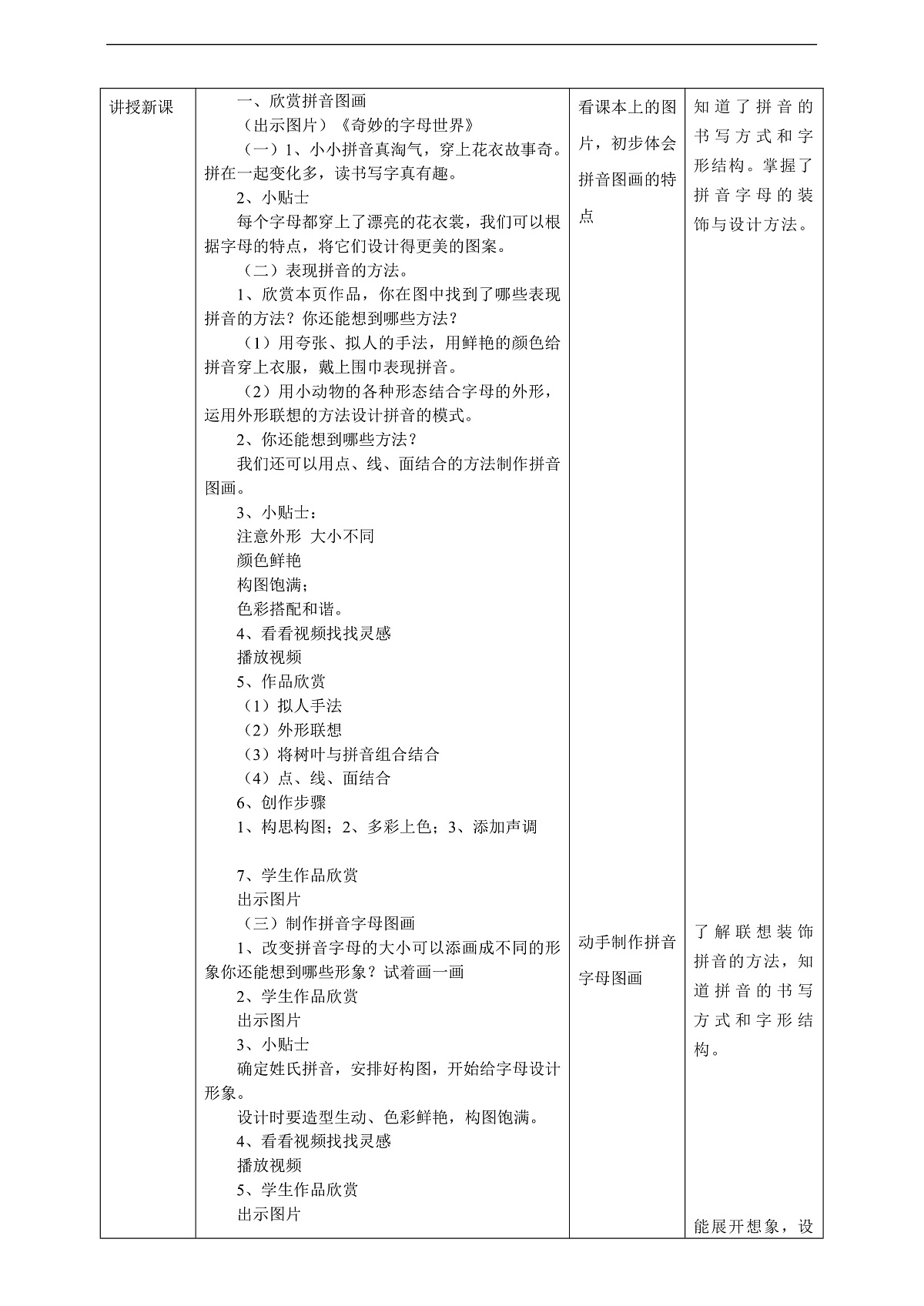 | 讲授新课 | 一、欣赏拼音图画<br>（出示图片）《奇妙的字母世界》<br>（一）1、小小拼音真淘气，穿上花衣故事奇。拼在一起变化多，读书写字真有趣。<br>2、小贴士<br>每个字母都穿上了漂亮的花衣裳，我们可以根据字母的特点，将它们设计得更美的图案。<br>（二）表现拼音的方法。<br>1、欣赏本页作品，你在图中找到了哪些表现拼音的方法？你还能想到哪些方法？<br>（1）用夸张、拟人的手法，用鲜艳的颜色给拼音穿上衣服，戴上围巾表现拼音。<br>（2）用小动物的各种形态结合字母的外形，运用外形联想的方法设计拼音的模式。<br>2、你还能想到哪些方法？<br>我们还可以用点、线、面结合的方法制作拼音图画。<br>3、小贴士：<br>注意外形 大小不同<br>颜色鲜艳<br>构图饱满；<br>色彩搭配和谐。<br>4、看看视频找找灵感<br>播放视频<br>5、作品欣赏<br>（1）拟人手法<br>（2）外形联想<br>（3）将树叶与拼音组合结合<br>（4）点、线、面结合<br>6、创作步骤<br>1、构思构图；2、多彩上色；3、添加声调<br><br>7、学生作品欣赏<br>出示图片<br>（三）制作拼音字母图画<br>1、改变拼音字母的大小可以添画成不同的形象你还能想到哪些形象？试着画一画<br>2、学生作品欣赏<br>出示图片<br>3、小贴士<br>确定姓氏拼音，安排好构图，开始给字母设计形象。<br>设计时要造型生动、色彩鲜艳，构图饱满。<br>4、看看视频找找灵感<br>播放视频<br>5、学生作品欣赏<br>出示图片 | 看课本上的图片，初步体会拼音图画的特点<br><br>动手制作拼音字母图画 | 知道了拼音的书写方式和字形结构。掌握了拼音字母的装饰与设计方法。<br><br>了解联想装饰拼音的方法，知道拼音的书写方式和字形结构。<br><br>能展开想象，设 |